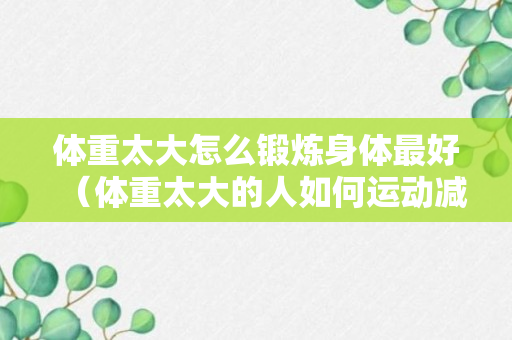 体重太大怎么锻炼身体最好（体重太大的人如何运动减